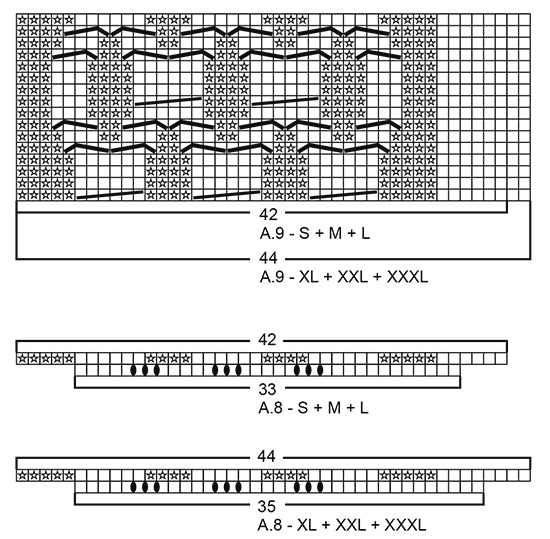 42
A.9 - S + M + L
44
A.9 - XL + XXL + XXXL

42
33
A.8 - S + M + L

44
35
A.8 - XL + XXL + XXXL